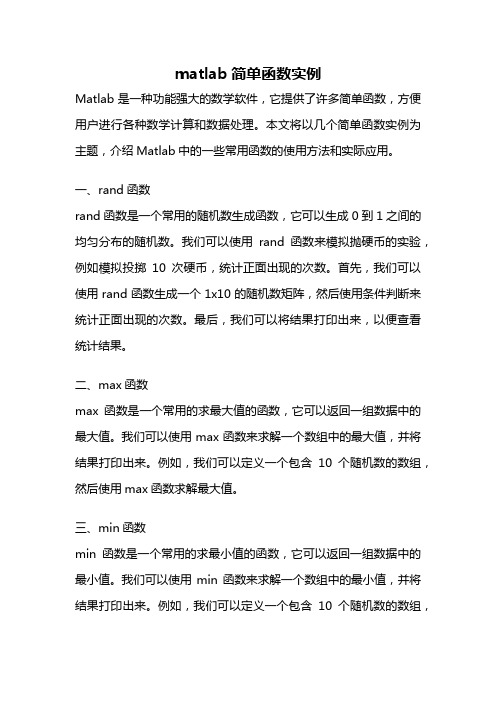 matlab 简单函数实例

Matlab 是一种功能强大的数学软件，它提供了许多简单函数，方便用户进行各种数学计算和数据处理。本文将以几个简单函数实例为主题，介绍 Matlab 中的一些常用函数的使用方法和实际应用。

一、rand 函数

rand 函数是一个常用的随机数生成函数，它可以生成 0 到 1 之间的均匀分布的随机数。我们可以使用 rand 函数来模拟抛硬币的实验，例如模拟投掷 10 次硬币，统计正面出现的次数。首先，我们可以使用 rand 函数生成一个 1x10 的随机数矩阵，然后使用条件判断来统计正面出现的次数。最后，我们可以将结果打印出来，以便查看统计结果。

二、max 函数

max 函数是一个常用的求最大值的函数，它可以返回一组数据中的最大值。我们可以使用 max 函数来求解一个数组中的最大值，并将结果打印出来。例如，我们可以定义一个包含 10 个随机数的数组，然后使用 max 函数求解最大值。

三、min 函数

min 函数是一个常用的求最小值的函数，它可以返回一组数据中的最小值。我们可以使用 min 函数来求解一个数组中的最小值，并将结果打印出来。例如，我们可以定义一个包含 10 个随机数的数组，